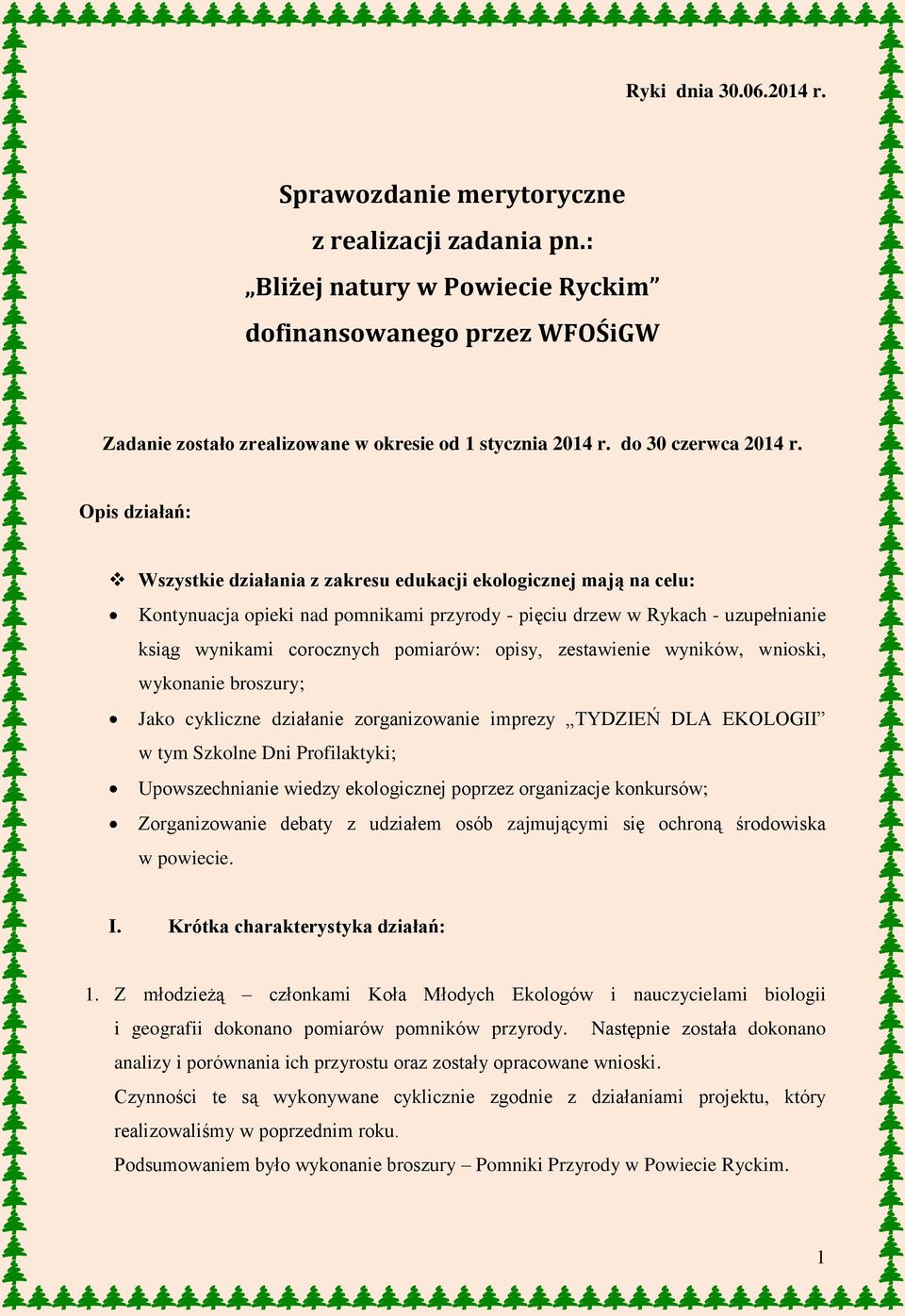 Ryki dnia 30.06.2014 r.

Sprawozdanie merytoryczne
z realizacji zadania pn.:
„Bliżej natury w Powiecie Ryckim”
dofinansowanego przez WFOŚiGW

Zadanie zostało zrealizowane w okresie od 1 stycznia 2014 r. do 30 czerwca 2014 r.

Opis działań:

❖ Wszystkie działania z zakresu edukacji ekologicznej mają na celu:

• Kontynuacja opieki nad pomnikami przyrody - pięciu drzew w Rykach - uzupełnianie ksiąg wynikami corocznych pomiarów: opisy, zestawienie wyników, wnioski, wykonanie broszury;

• Jako cykliczne działanie zorganizowanie imprezy „TYDZIEŃ DLA EKOLOGII” w tym Szkolne Dni Profilaktyki;

• Upowszechnianie wiedzy ekologicznej poprzez organizacje konkursów;

• Zorganizowanie debaty z udziałem osób zajmującymi się ochroną środowiska w powiecie.

I. Krótka charakterystyka działań:

1. Z młodzieżą – członkami Koła Młodych Ekologów i nauczycielami biologii i geografii dokonano pomiarów pomników przyrody. Następnie została dokonano analizy i porównania ich przyrostu oraz zostały opracowane wnioski.
Czynności te są wykonywane cyklicznie zgodnie z działaniami projektu, który realizowaliśmy w poprzednim roku.
Podsumowaniem było wykonanie broszury – Pomniki Przyrody w Powiecie Ryckim.

1